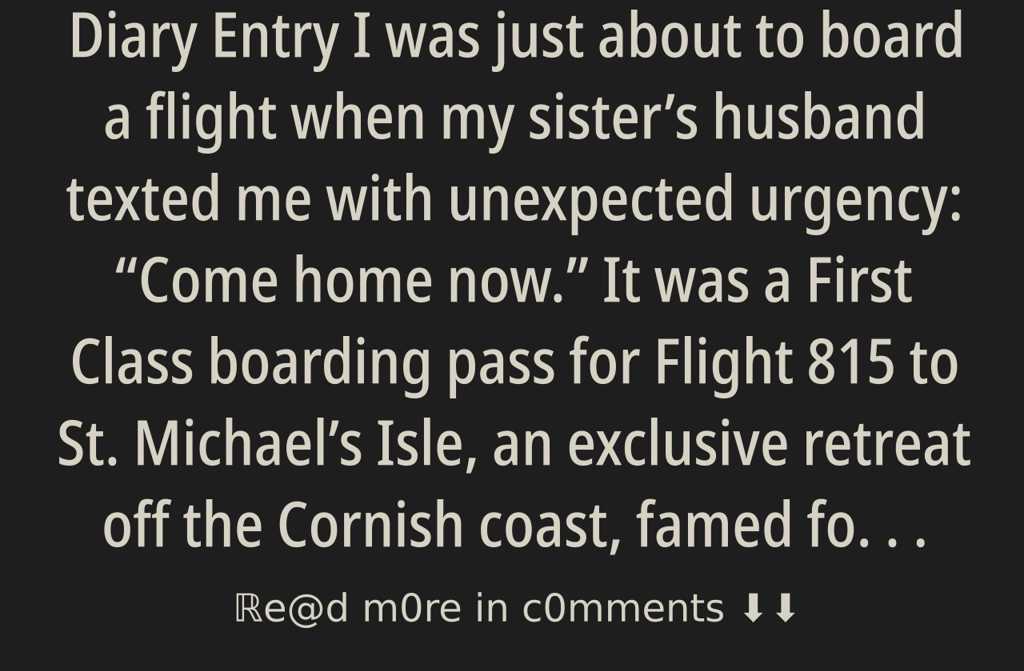 Diary Entry I was just about to board a flight when my sister's husband texted me with unexpected urgency: "Come home now." It was a First Class boarding pass for Flight 815 to St. Michael's Isle, an exclusive retreat off the Cornish coast, famed fo. . .

ℝe@d m0re in c0mments ⬇⬇